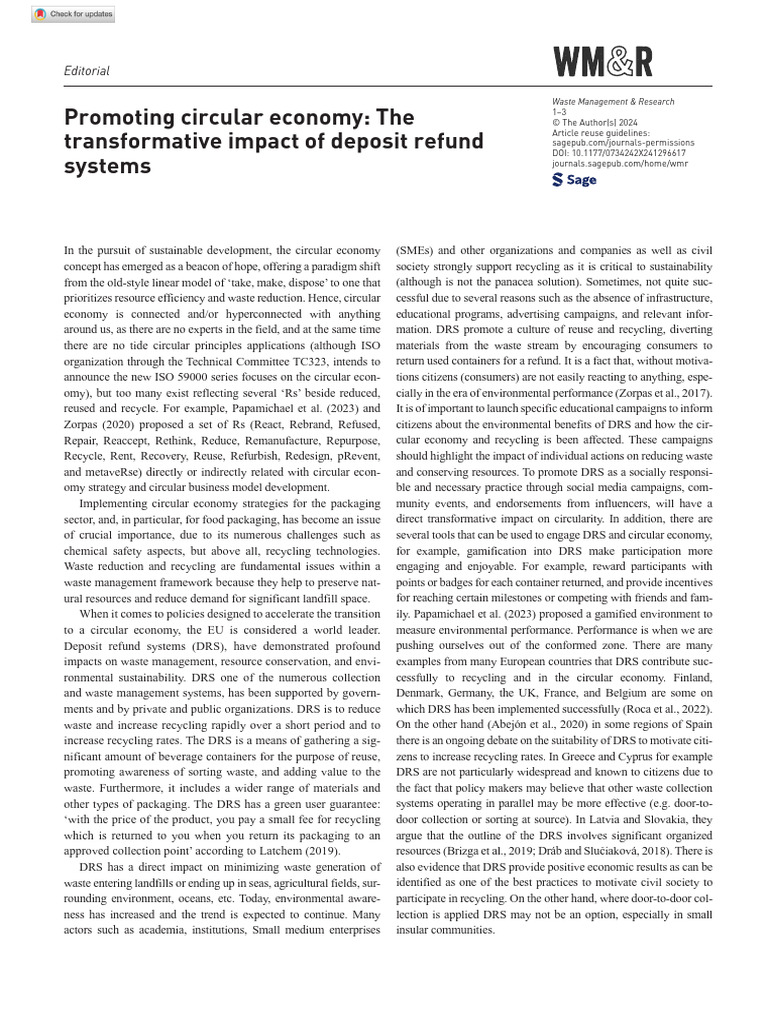 Check for updates

Editorial

WM&R

Promoting circular economy: The transformative impact of deposit refund systems

Waste Management & Research
1–3
© The Author(s) 2024
Article reuse guidelines: sagepub.com/journals-permissions
DOI: 10.1177/0734242X241296617
journals.sagepub.com/home/wmr
Sage

In the pursuit of sustainable development, the circular economy concept has emerged as a beacon of hope, offering a paradigm shift from the old-style linear model of 'take, make, dispose' to one that prioritizes resource efficiency and waste reduction. Hence, circular economy is connected and/or hyperconnected with anything around us, as there are no experts in the field, and at the same time there are no tide circular principles applications (although ISO organization through the Technical Committee TC323, intends to announce the new ISO 59000 series focuses on the circular economy), but too many exist reflecting several 'Rs' beside reduced, reused and recycle. For example, Papamichael et al. (2023) and Zorpas (2020) proposed a set of Rs (React, Rebrand, Refused, Repair, Reaccept, Rethink, Reduce, Remanufacture, Repurpose, Recycle, Rent, Recovery, Reuse, Refurbish, Redesign, pRevent, and metaveRse) directly or indirectly related with circular economy strategy and circular business model development.

Implementing circular economy strategies for the packaging sector, and, in particular, for food packaging, has become an issue of crucial importance, due to its numerous challenges such as chemical safety aspects, but above all, recycling technologies. Waste reduction and recycling are fundamental issues within a waste management framework because they help to preserve natural resources and reduce demand for significant landfill space.

When it comes to policies designed to accelerate the transition to a circular economy, the EU is considered a world leader. Deposit refund systems (DRS), have demonstrated profound impacts on waste management, resource conservation, and environmental sustainability. DRS one of the numerous collection and waste management systems, has been supported by governments and by private and public organizations. DRS is to reduce waste and increase recycling rapidly over a short period and to increase recycling rates. The DRS is a means of gathering a significant amount of beverage containers for the purpose of reuse, promoting awareness of sorting waste, and adding value to the waste. Furthermore, it includes a wider range of materials and other types of packaging. The DRS has a green user guarantee: 'with the price of the product, you pay a small fee for recycling which is returned to you when you return its packaging to an approved collection point' according to Latchem (2019).

DRS has a direct impact on minimizing waste generation of waste entering landfills or ending up in seas, agricultural fields, surrounding environment, oceans, etc. Today, environmental awareness has increased and the trend is expected to continue. Many actors such as academia, institutions, Small medium enterprises (SMEs) and other organizations and companies as well as civil society strongly support recycling as it is critical to sustainability (although is not the panacea solution). Sometimes, not quite successful due to several reasons such as the absence of infrastructure, educational programs, advertising campaigns, and relevant information. DRS promote a culture of reuse and recycling, diverting materials from the waste stream by encouraging consumers to return used containers for a refund. It is a fact that, without motivations citizens (consumers) are not easily reacting to anything, especially in the era of environmental performance (Zorpas et al., 2017). It is of important to launch specific educational campaigns to inform citizens about the environmental benefits of DRS and how the circular economy and recycling is been affected. These campaigns should highlight the impact of individual actions on reducing waste and conserving resources. To promote DRS as a socially responsible and necessary practice through social media campaigns, community events, and endorsements from influencers, will have a direct transformative impact on circularity. In addition, there are several tools that can be used to engage DRS and circular economy, for example, gamification into DRS make participation more engaging and enjoyable. For example, reward participants with points or badges for each container returned, and provide incentives for reaching certain milestones or competing with friends and family. Papamichael et al. (2023) proposed a gamified environment to measure environmental performance. Performance is when we are pushing ourselves out of the conformed zone. There are many examples from many European countries that DRS contribute successfully to recycling and in the circular economy. Finland, Denmark, Germany, the UK, France, and Belgium are some on which DRS has been implemented successfully (Roca et al., 2022). On the other hand (Abejón et al., 2020) in some regions of Spain there is an ongoing debate on the suitability of DRS to motivate citizens to increase recycling rates. In Greece and Cyprus for example DRS are not particularly widespread and known to citizens due to the fact that policy makers may believe that other waste collection systems operating in parallel may be more effective (e.g. door-to-door collection or sorting at source). In Latvia and Slovakia, they argue that the outline of the DRS involves significant organized resources (Brizga et al., 2019; Dráb and Slučiaková, 2018). There is also evidence that DRS provide positive economic results as can be identified as one of the best practices to motivate civil society to participate in recycling. On the other hand, where door-to-door collection is applied DRS may not be an option, especially in small insular communities.